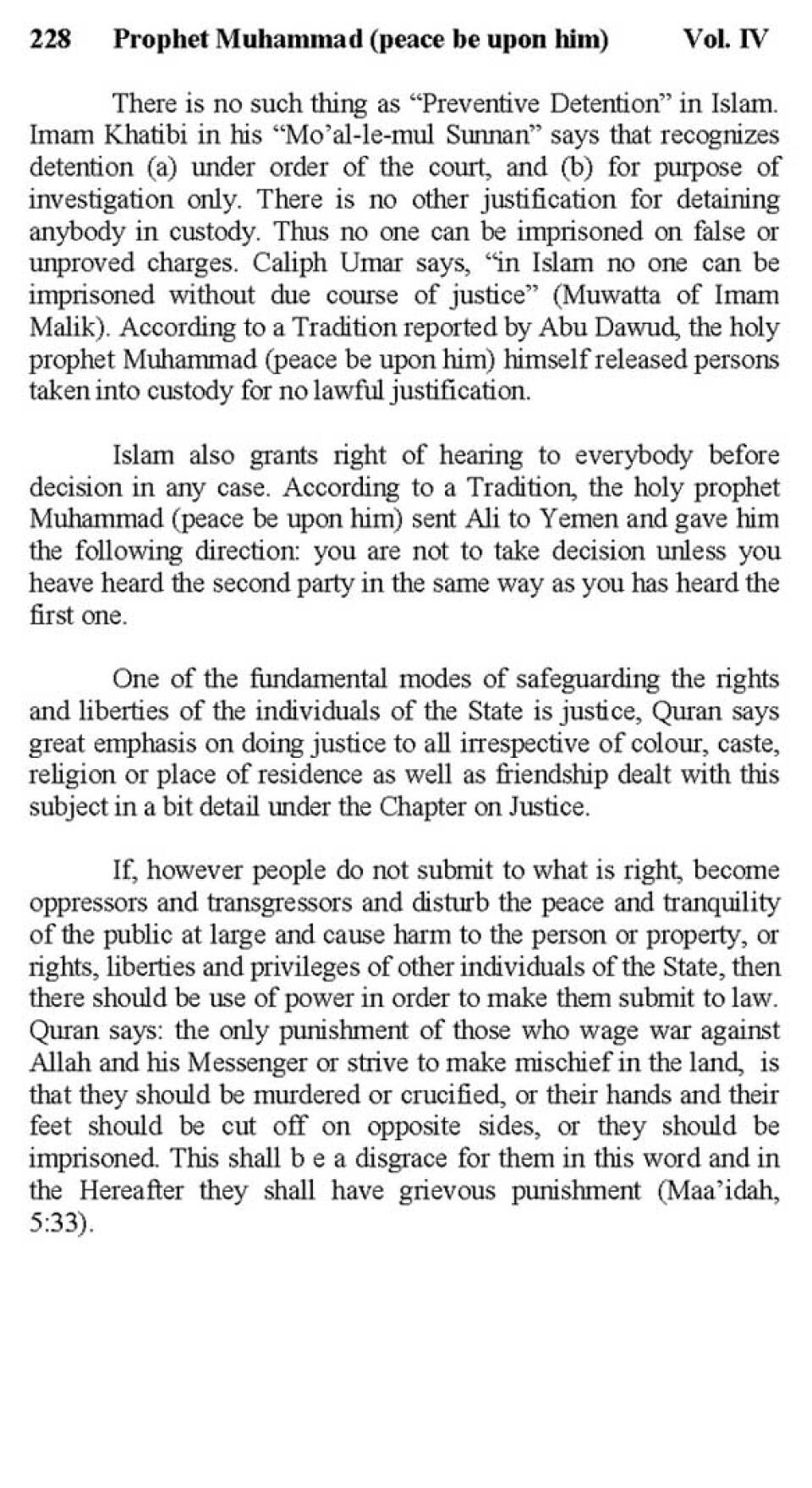 228 Prophet Muhammad (peace be upon him) Vol. IV

There is no such thing as “Preventive Detention” in Islam. Imam Khatibi in his “Mo’al-le-mul Sunnan” says that recognizes detention (a) under order of the court, and (b) for purpose of investigation only. There is no other justification for detaining anybody in custody. Thus no one can be imprisoned on false or unproved charges. Caliph Umar says, “in Islam no one can be imprisoned without due course of justice” (Muwatta of Imam Malik). According to a Tradition reported by Abu Dawud, the holy prophet Muhammad (peace be upon him) himself released persons taken into custody for no lawful justification.

Islam also grants right of hearing to everybody before decision in any case. According to a Tradition, the holy prophet Muhammad (peace be upon him) sent Ali to Yemen and gave him the following direction: you are not to take decision unless you heave heard the second party in the same way as you has heard the first one.

One of the fundamental modes of safeguarding the rights and liberties of the individuals of the State is justice, Quran says great emphasis on doing justice to all irrespective of colour, caste, religion or place of residence as well as friendship dealt with this subject in a bit detail under the Chapter on Justice.

If, however people do not submit to what is right, become oppressors and transgressors and disturb the peace and tranquility of the public at large and cause harm to the person or property, or rights, liberties and privileges of other individuals of the State, then there should be use of power in order to make them submit to law. Quran says: the only punishment of those who wage war against Allah and his Messenger or strive to make mischief in the land, is that they should be murdered or crucified, or their hands and their feet should be cut off on opposite sides, or they should be imprisoned. This shall b e a disgrace for them in this word and in the Hereafter they shall have grievous punishment (Maa’idah, 5:33).